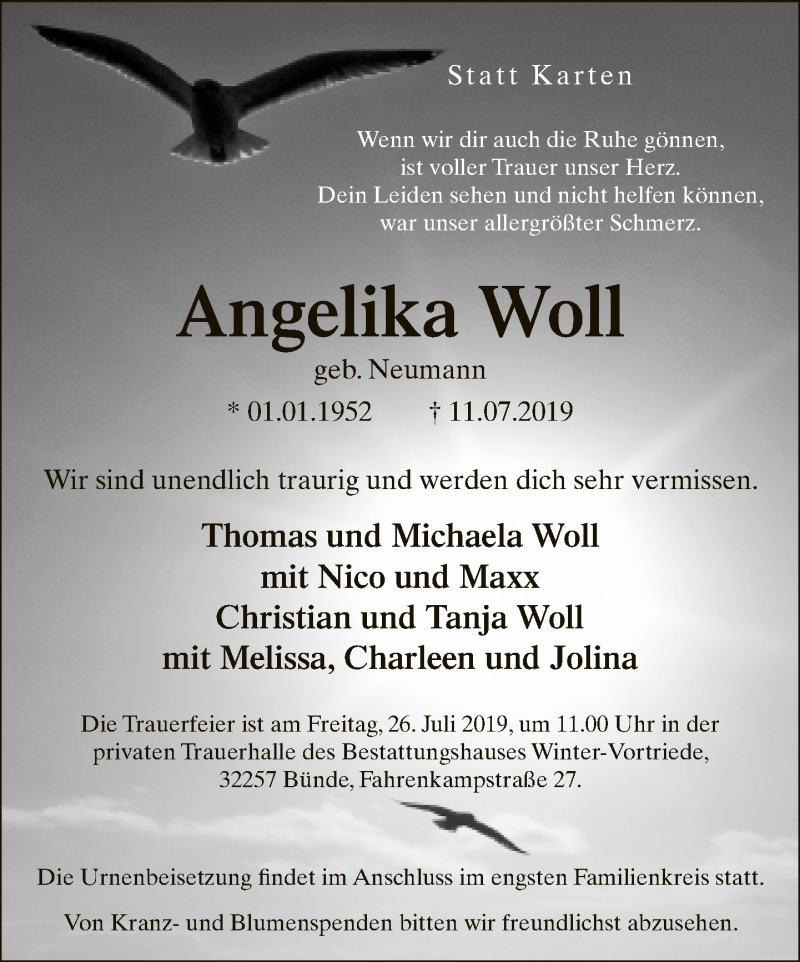 Statt Karten

Wenn wir dir auch die Ruhe gönnen,
ist voller Trauer unser Herz.
Dein Leiden sehen und nicht helfen können,
war unser allergrößter Schmerz.

Angelika Woll

geb. Neumann

* 01.01.1952 † 11.07.2019

Wir sind unendlich traurig und werden dich sehr vermissen.

Thomas und Michaela Woll
mit Nico und Maxx
Christian und Tanja Woll
mit Melissa, Charleen und Jolina

Die Trauerfeier ist am Freitag, 26. Juli 2019, um 11.00 Uhr in der privaten Trauerhalle des Bestattungshauses Winter-Vortriede, 32257 Bünde, Fahrenkampstraße 27.

Die Urnenbeisetzung findet im Anschluss im engsten Familienkreis statt.

Von Kranz- und Blumenspenden bitten wir freundlichst abzusehen.